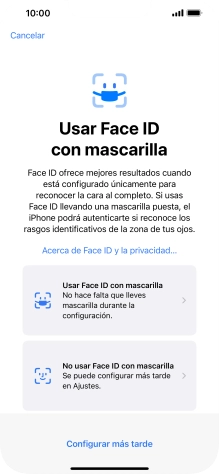 10:00

Cancelar

Usar Face ID con mascarilla

Face ID ofrece mejores resultados cuando está configurado únicamente para reconocer la cara al completo. Si usas Face ID llevando una mascarilla puesta, el iPhone podrá autenticarte si reconoce los rasgos identificativos de la zona de tus ojos.

Acerca de Face ID y la privacidad...

Usar Face ID con mascarilla
No hace falta que lleves mascarilla durante la configuración.

No usar Face ID con mascarilla
Se puede configurar más tarde en Ajustes.

Configurar más tarde